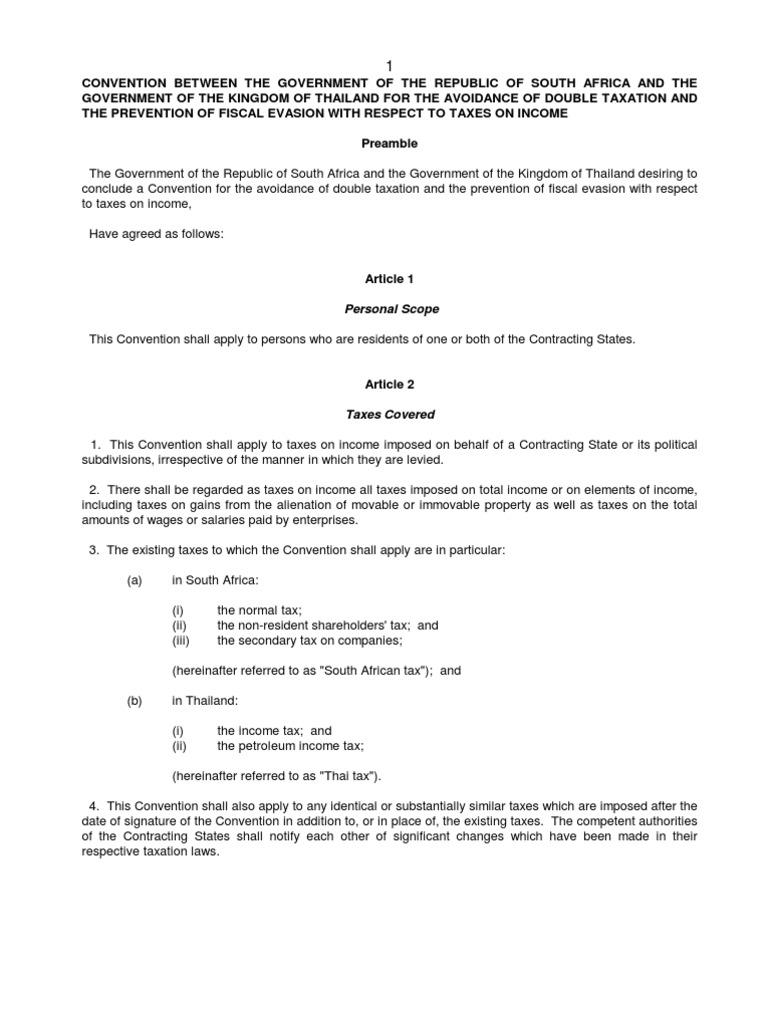 1

CONVENTION BETWEEN THE GOVERNMENT OF THE REPUBLIC OF SOUTH AFRICA AND THE GOVERNMENT OF THE KINGDOM OF THAILAND FOR THE AVOIDANCE OF DOUBLE TAXATION AND THE PREVENTION OF FISCAL EVASION WITH RESPECT TO TAXES ON INCOME

Preamble

The Government of the Republic of South Africa and the Government of the Kingdom of Thailand desiring to conclude a Convention for the avoidance of double taxation and the prevention of fiscal evasion with respect to taxes on income,

Have agreed as follows:

Article 1

Personal Scope

This Convention shall apply to persons who are residents of one or both of the Contracting States.

Article 2

Taxes Covered

1. This Convention shall apply to taxes on income imposed on behalf of a Contracting State or its political subdivisions, irrespective of the manner in which they are levied.

2. There shall be regarded as taxes on income all taxes imposed on total income or on elements of income, including taxes on gains from the alienation of movable or immovable property as well as taxes on the total amounts of wages or salaries paid by enterprises.

3. The existing taxes to which the Convention shall apply are in particular:

(a) in South Africa:

(i) the normal tax;
(ii) the non-resident shareholders' tax; and
(iii) the secondary tax on companies;

(hereinafter referred to as "South African tax"); and

(b) in Thailand:

(i) the income tax; and
(ii) the petroleum income tax;

(hereinafter referred to as "Thai tax").

4. This Convention shall also apply to any identical or substantially similar taxes which are imposed after the date of signature of the Convention in addition to, or in place of, the existing taxes. The competent authorities of the Contracting States shall notify each other of significant changes which have been made in their respective taxation laws.